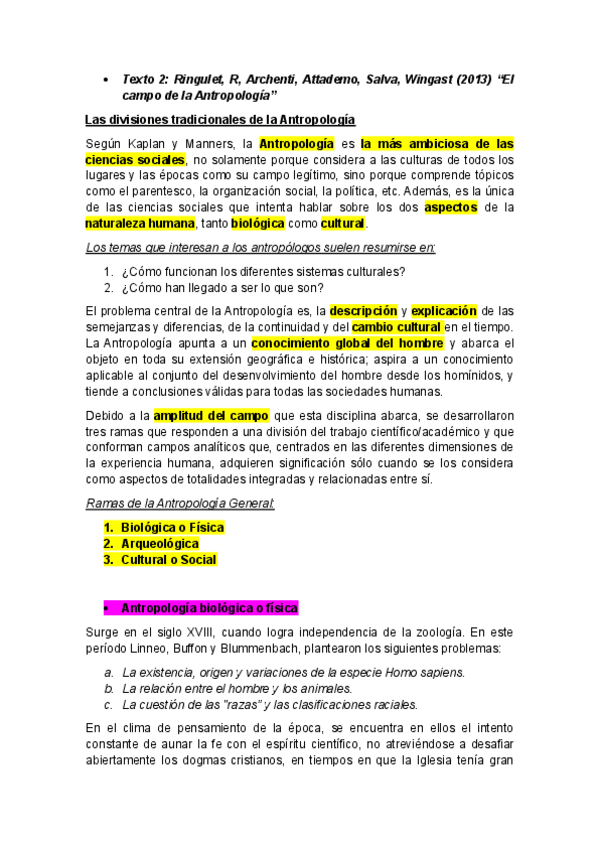 • Texto 2: Ringulet, R, Archenti, Attademo, Salva, Wingast (2013) "El campo de la Antropología"

Las divisiones tradicionales de la Antropología

Según Kaplan y Manners, la Antropología es la más ambiciosa de las ciencias sociales, no solamente porque considera a las culturas de todos los lugares y las épocas como su campo legítimo, sino porque comprende tópicos como el parentesco, la organización social, la política, etc. Además, es la única de las ciencias sociales que intenta hablar sobre los dos aspectos de la naturaleza humana, tanto biológica como cultural.

Los temas que interesan a los antropólogos suelen resumirse en:

1. ¿Cómo funcionan los diferentes sistemas culturales?
2. ¿Cómo han llegado a ser lo que son?

El problema central de la Antropología es, la descripción y explicación de las semejanzas y diferencias, de la continuidad y del cambio cultural en el tiempo. La Antropología apunta a un conocimiento global del hombre y abarca el objeto en toda su extensión geográfica e histórica; aspira a un conocimiento aplicable al conjunto del desenvolvimiento del hombre desde los homínidos, y tiende a conclusiones válidas para todas las sociedades humanas.

Debido a la amplitud del campo que esta disciplina abarca, se desarrollaron tres ramas que responden a una división del trabajo científico/académico y que conforman campos analíticos que, centrados en las diferentes dimensiones de la experiencia humana, adquieren significación sólo cuando se los considera como aspectos de totalidades integradas y relacionadas entre sí.

Ramas de la Antropología General:

1. Biológica o Física
2. Arqueológica
3. Cultural o Social

• Antropología biológica o física

Surge en el siglo XVIII, cuando logra independencia de la zoología. En este período Linneo, Buffon y Blummenbach, plantearon los siguientes problemas:

a. La existencia, origen y variaciones de la especie Homo sapiens.
b. La relación entre el hombre y los animales.
c. La cuestión de las "razas" y las clasificaciones raciales.

En el clima de pensamiento de la época, se encuentra en ellos el intento constante de aunar la fe con el espíritu científico, no atreviéndose a desafiar abiertamente los dogmas cristianos, en tiempos en que la Iglesia tenía gran